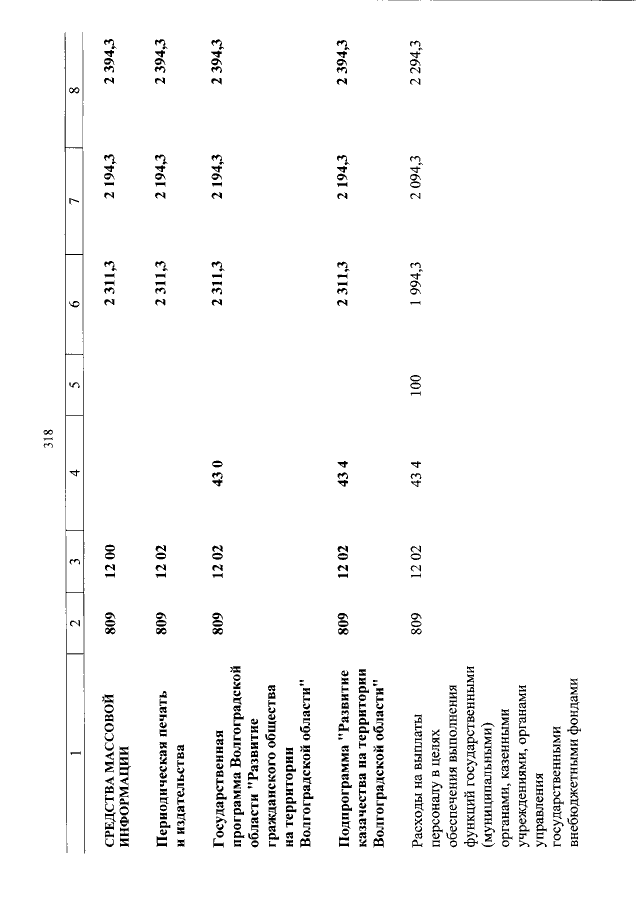 318

| 1 | 2 | 3 | 4 | 5 | 6 | 7 | 8 |
|---|---|---|---|---|---|---|---|
| СРЕДСТВА МАССОВОЙ ИНФОРМАЦИИ | 809 | 12 00 | | | 2 311,3 | 2 194,3 | 2 394,3 |
| Периодическая печать и издательства | 809 | 12 02 | | | 2 311,3 | 2 194,3 | 2 394,3 |
| Государственная программа Волгоградской области "Развитие гражданского общества на территории Волгоградской области" | 809 | 12 02 | 43 0 | | 2 311,3 | 2 194,3 | 2 394,3 |
| Подпрограмма "Развитие казачества на территории Волгоградской области" | 809 | 12 02 | 43 4 | | 2 311,3 | 2 194,3 | 2 394,3 |
| Расходы на выплаты персоналу в целях обеспечения выполнения функций государственными (муниципальными) органами, казенными учреждениями, органами управления государственными внебюджетными фондами | 809 | 12 02 | 43 4 | 100 | 1 994,3 | 2 094,3 | 2 294,3 |